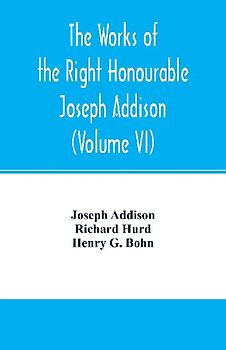 The Works of the Right Honourable Joseph Addison (Volume VI)

Joseph Addison
Richard Hurd
Henry G. Bohn